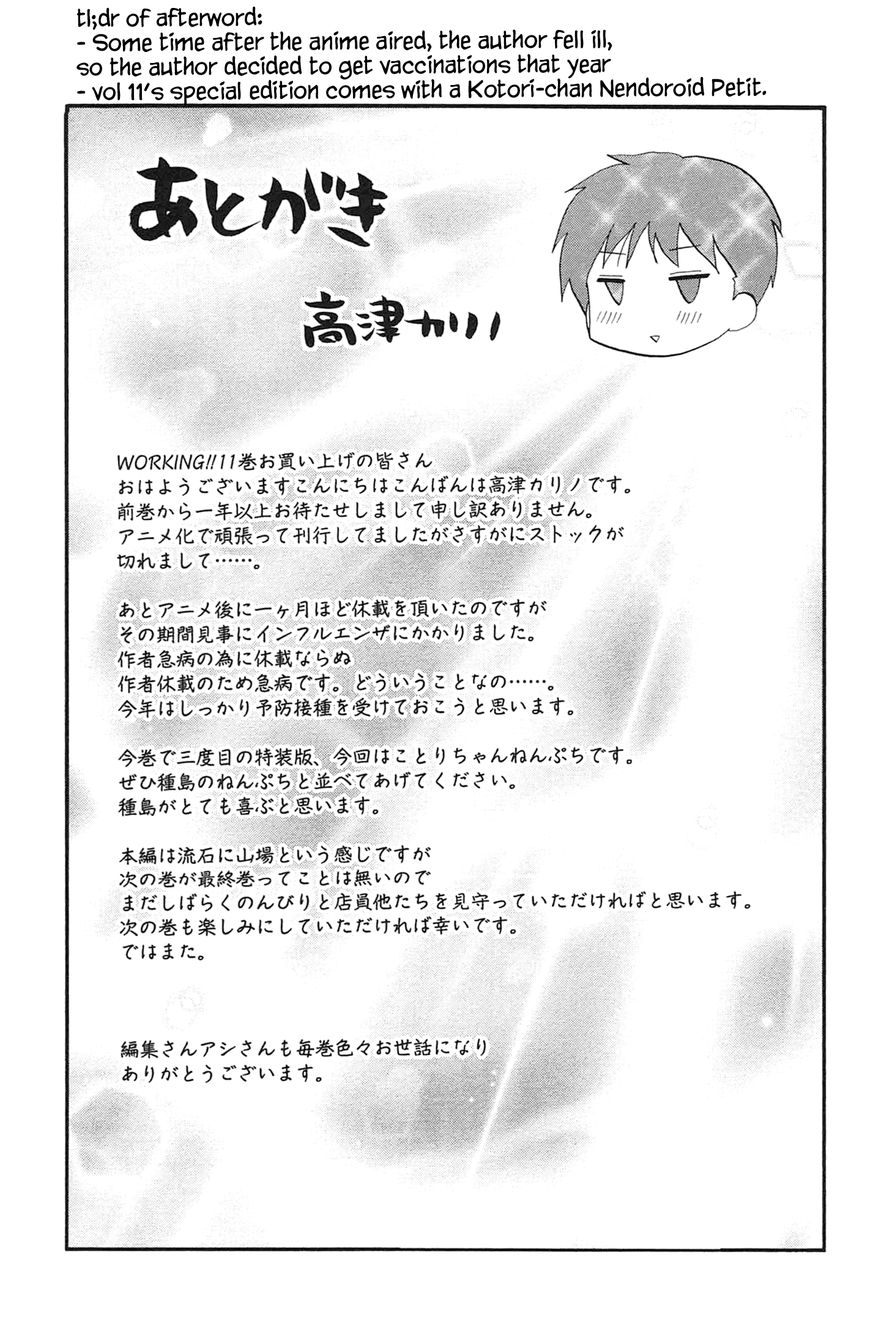 tl;dr of afterword:
- Some time after the anime aired, the author fell ill, so the author decided to get vaccinations that year
- vol 11's special edition comes with a Kotori-chan Nendoroid Petit.

あとがき

高津カリノ

WORKING!!11巻お買い上げの皆さん
おはようございますこんにちはこんばんは高津カリノです。
前巻から一年以上お待たせしまして申し訳ありません。
アニメ化で頑張って刊行してましたがさすがにストックが切れまして……。

あとアニメ後に一ヶ月ほど休載を頂いたのですが
その期間見事にインフルエンザにかかりました。
作者急病の為に休載ならぬ
作者休載のため急病です。どういうことなの……。
今年はしっかり予防接種を受けておこうと思います。

今巻で三度目の特装版、今回はことりちゃんねんぷちです。
ぜひ種島のねんぷちと並べてあげてください。
種島がとても喜ぶと思います。

本編は流石に山場という感じですが
次の巻が最終巻ってことは無いので
まだしばらくのんびりと店員他たちを見守っていただければと思います。
次の巻も楽しみにしていただければ幸いです。
ではまた。

編集さんアシさんも毎巻色々お世話になり
ありがとうございます。